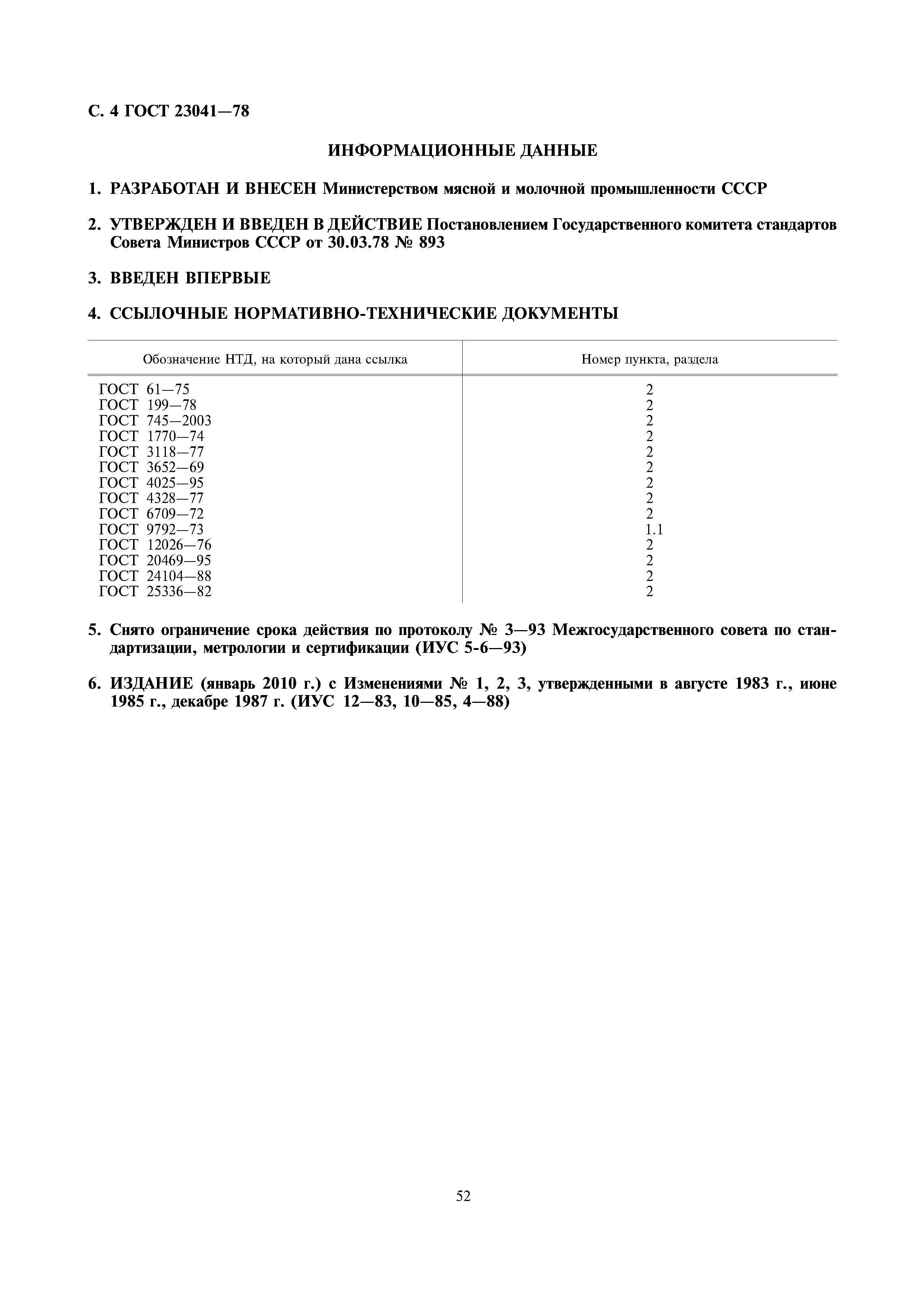 С. 4 ГОСТ 23041—78

ИНФОРМАЦИОННЫЕ ДАННЫЕ

1. РАЗРАБОТАН И ВНЕСЕН Министерством мясной и молочной промышленности СССР

2. УТВЕРЖДЕН И ВВЕДЕН В ДЕЙСТВИЕ Постановлением Государственного комитета стандартов Совета Министров СССР от 30.03.78 № 893

3. ВВЕДЕН ВПЕРВЫЕ

4. ССЫЛОЧНЫЕ НОРМАТИВНО-ТЕХНИЧЕСКИЕ ДОКУМЕНТЫ

| Обозначение НТД, на который дана ссылка | Номер пункта, раздела |
|---|---|
| ГОСТ 61—75 | 2 |
| ГОСТ 199—78 | 2 |
| ГОСТ 745—2003 | 2 |
| ГОСТ 1770—74 | 2 |
| ГОСТ 3118—77 | 2 |
| ГОСТ 3652—69 | 2 |
| ГОСТ 4025—95 | 2 |
| ГОСТ 4328—77 | 2 |
| ГОСТ 6709—72 | 2 |
| ГОСТ 9792—73 | 1.1 |
| ГОСТ 12026—76 | 2 |
| ГОСТ 20469—95 | 2 |
| ГОСТ 24104—88 | 2 |
| ГОСТ 25336—82 | 2 |

5. Снято ограничение срока действия по протоколу № 3—93 Межгосударственного совета по стандартизации, метрологии и сертификации (ИУС 5-6—93)

6. ИЗДАНИЕ (январь 2010 г.) с Изменениями № 1, 2, 3, утвержденными в августе 1983 г., июне 1985 г., декабре 1987 г. (ИУС 12—83, 10—85, 4—88)

52